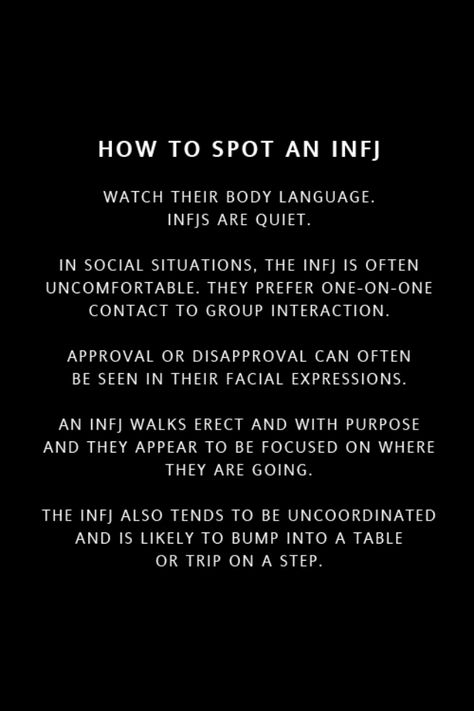 HOW TO SPOT AN INFJ

WATCH THEIR BODY LANGUAGE. INFJS ARE QUIET.

IN SOCIAL SITUATIONS, THE INFJ IS OFTEN UNCOMFORTABLE. THEY PREFER ONE-ON-ONE CONTACT TO GROUP INTERACTION.

APPROVAL OR DISAPPROVAL CAN OFTEN BE SEEN IN THEIR FACIAL EXPRESSIONS.

AN INFJ WALKS ERECT AND WITH PURPOSE AND THEY APPEAR TO BE FOCUSED ON WHERE THEY ARE GOING.

THE INFJ ALSO TENDS TO BE UNCOORDINATED AND IS LIKELY TO BUMP INTO A TABLE OR TRIP ON A STEP.